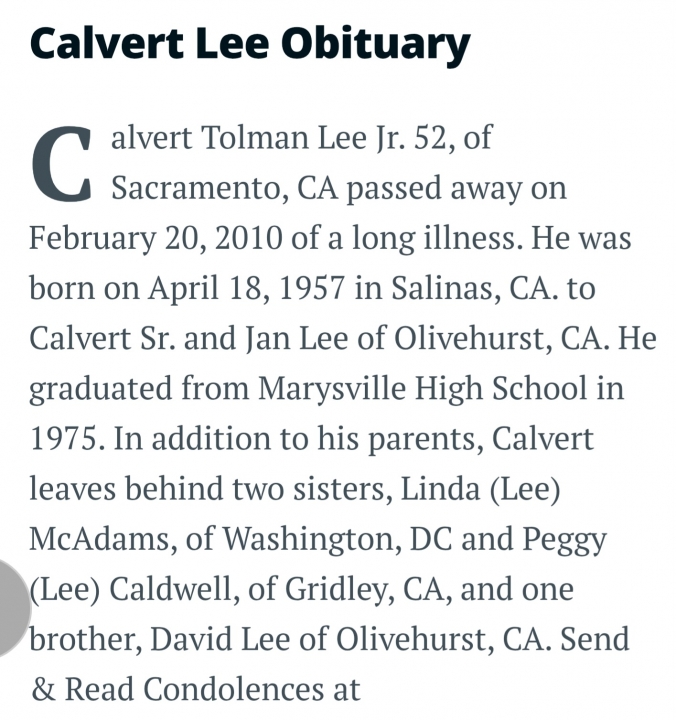 Calvert Lee Obituary

Calvert Tolman Lee Jr. 52, of Sacramento, CA passed away on February 20, 2010 of a long illness. He was born on April 18, 1957 in Salinas, CA. to Calvert Sr. and Jan Lee of Olivehurst, CA. He graduated from Marysville High School in 1975. In addition to his parents, Calvert leaves behind two sisters, Linda (Lee) McAdams, of Washington, DC and Peggy (Lee) Caldwell, of Gridley, CA, and one brother, David Lee of Olivehurst, CA. Send & Read Condolences at